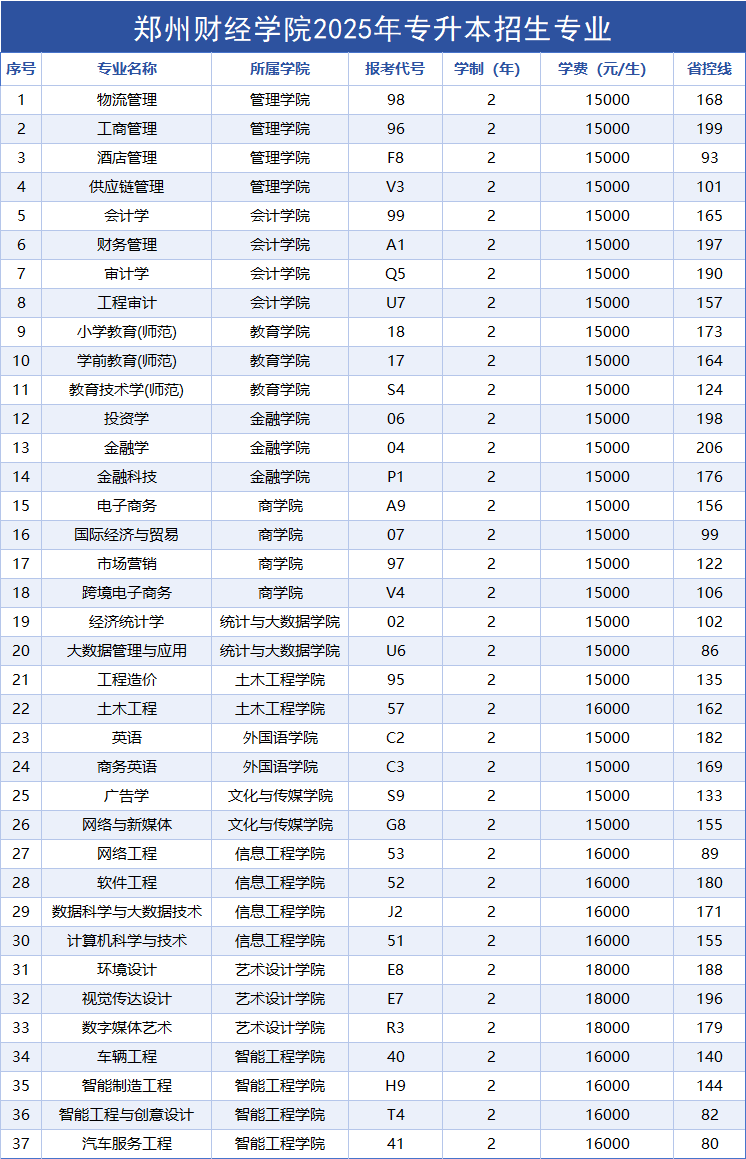 郑州财经学院2025年专升本招生专业

| 序号 | 专业名称 | 所属学院 | 报考代号 | 学制（年） | 学费（元/生） | 省控线 |
|---|---|---|---|---|---|---|
| 1 | 物流管理 | 管理学院 | 98 | 2 | 15000 | 168 |
| 2 | 工商管理 | 管理学院 | 96 | 2 | 15000 | 199 |
| 3 | 酒店管理 | 管理学院 | F8 | 2 | 15000 | 93 |
| 4 | 供应链管理 | 管理学院 | V3 | 2 | 15000 | 101 |
| 5 | 会计学 | 会计学院 | 99 | 2 | 15000 | 165 |
| 6 | 财务管理 | 会计学院 | A1 | 2 | 15000 | 197 |
| 7 | 审计学 | 会计学院 | Q5 | 2 | 15000 | 190 |
| 8 | 工程审计 | 会计学院 | U7 | 2 | 15000 | 157 |
| 9 | 小学教育(师范) | 教育学院 | 18 | 2 | 15000 | 173 |
| 10 | 学前教育(师范) | 教育学院 | 17 | 2 | 15000 | 164 |
| 11 | 教育技术学(师范) | 教育学院 | S4 | 2 | 15000 | 124 |
| 12 | 投资学 | 金融学院 | 06 | 2 | 15000 | 198 |
| 13 | 金融学 | 金融学院 | 04 | 2 | 15000 | 206 |
| 14 | 金融科技 | 金融学院 | P1 | 2 | 15000 | 176 |
| 15 | 电子商务 | 商学院 | A9 | 2 | 15000 | 156 |
| 16 | 国际经济与贸易 | 商学院 | 07 | 2 | 15000 | 99 |
| 17 | 市场营销 | 商学院 | 97 | 2 | 15000 | 122 |
| 18 | 跨境电子商务 | 商学院 | V4 | 2 | 15000 | 106 |
| 19 | 经济统计学 | 统计与大数据学院 | 02 | 2 | 15000 | 102 |
| 20 | 大数据管理与应用 | 统计与大数据学院 | U6 | 2 | 15000 | 86 |
| 21 | 工程造价 | 土木工程学院 | 95 | 2 | 15000 | 135 |
| 22 | 土木工程 | 土木工程学院 | 57 | 2 | 16000 | 162 |
| 23 | 英语 | 外国语学院 | C2 | 2 | 15000 | 182 |
| 24 | 商务英语 | 外国语学院 | C3 | 2 | 15000 | 169 |
| 25 | 广告学 | 文化与传媒学院 | S9 | 2 | 15000 | 133 |
| 26 | 网络与新媒体 | 文化与传媒学院 | G8 | 2 | 15000 | 155 |
| 27 | 网络工程 | 信息工程学院 | 53 | 2 | 16000 | 89 |
| 28 | 软件工程 | 信息工程学院 | 52 | 2 | 16000 | 180 |
| 29 | 数据科学与大数据技术 | 信息工程学院 | J2 | 2 | 16000 | 171 |
| 30 | 计算机科学与技术 | 信息工程学院 | 51 | 2 | 16000 | 155 |
| 31 | 环境设计 | 艺术设计学院 | E8 | 2 | 18000 | 188 |
| 32 | 视觉传达设计 | 艺术设计学院 | E7 | 2 | 18000 | 196 |
| 33 | 数字媒体艺术 | 艺术设计学院 | R3 | 2 | 18000 | 179 |
| 34 | 车辆工程 | 智能工程学院 | 40 | 2 | 16000 | 140 |
| 35 | 智能制造工程 | 智能工程学院 | H9 | 2 | 16000 | 144 |
| 36 | 智能工程与创意设计 | 智能工程学院 | T4 | 2 | 16000 | 82 |
| 37 | 汽车服务工程 | 智能工程学院 | 41 | 2 | 16000 | 80 |